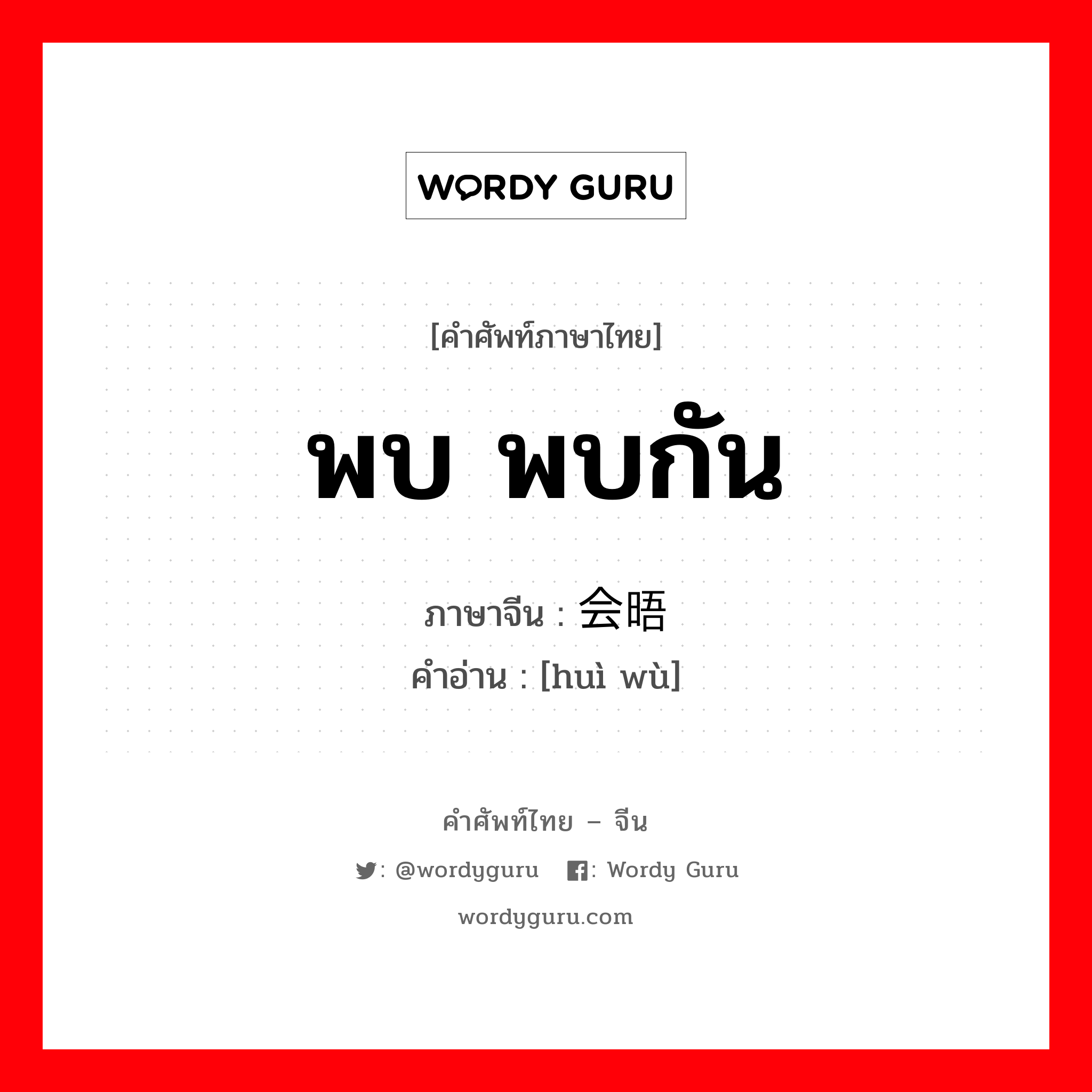 WORDY GURU

[คำศัพท์ภาษาไทย]

พบ พบกัน

ภาษาจีน : 会晤
คำอ่าน : [huì wù]

คำศัพท์ไทย – จีน

: @wordyguru : Wordy Guru

wordyguru.com